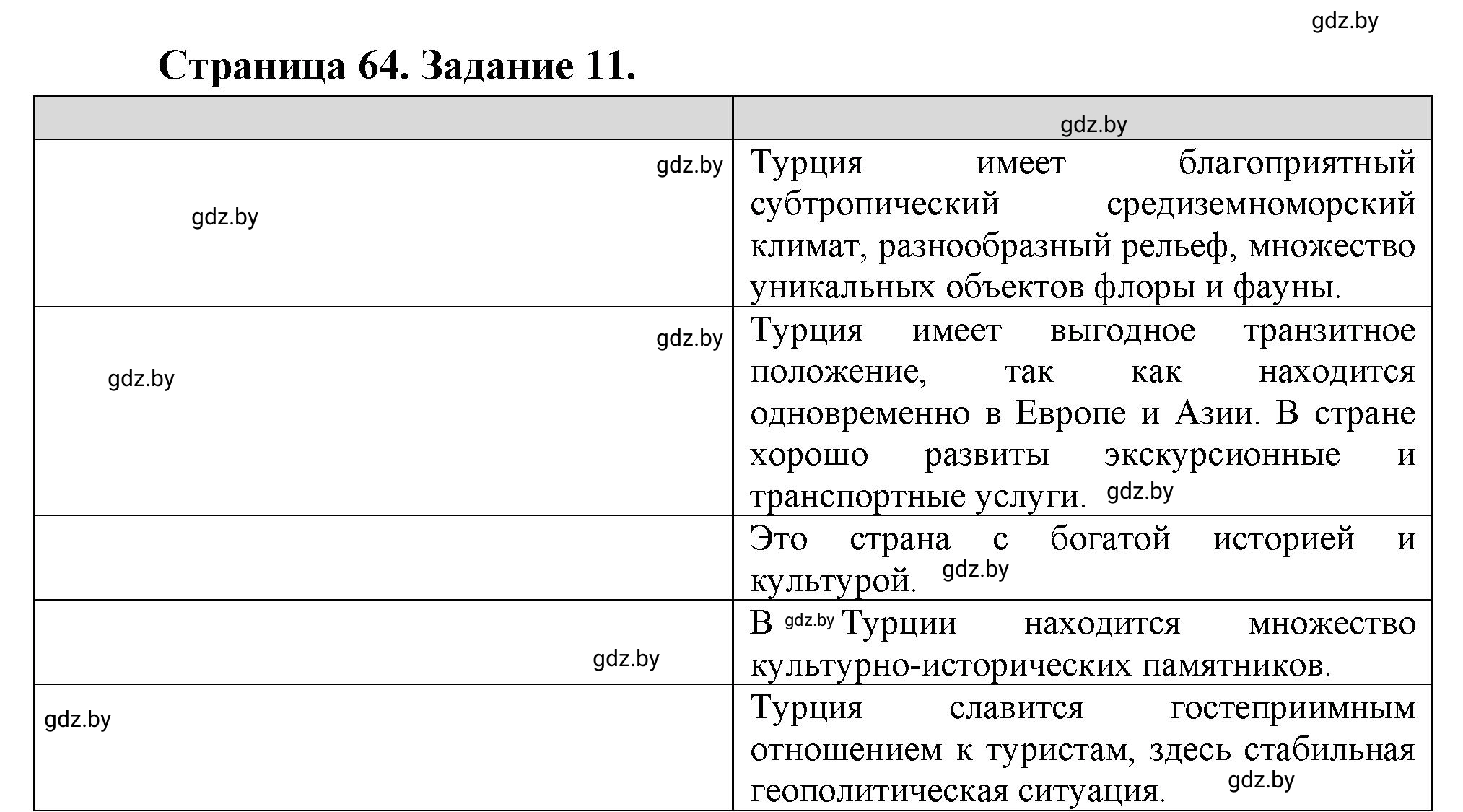 gdz.by

Страница 64. Задание 11.

| | gdz.by |
|---|---|
| gdz.by gdz.by | Турция имеет благоприятный субтропический средиземноморский климат, разнообразный рельеф, множество уникальных объектов флоры и фауны. |
| gdz.by gdz.by | Турция имеет выгодное транзитное положение, так как находится одновременно в Европе и Азии. В стране хорошо развиты экскурсионные и транспортные услуги. gdz.by |
| | Это страна с богатой историей и культурой. gdz.by |
| gdz.by | В gdz.by Турции находится множество культурно-исторических памятников. |
| gdz.by | Турция славится гостеприимным отношением к туристам, здесь стабильная геополитическая ситуация. gdz.by |